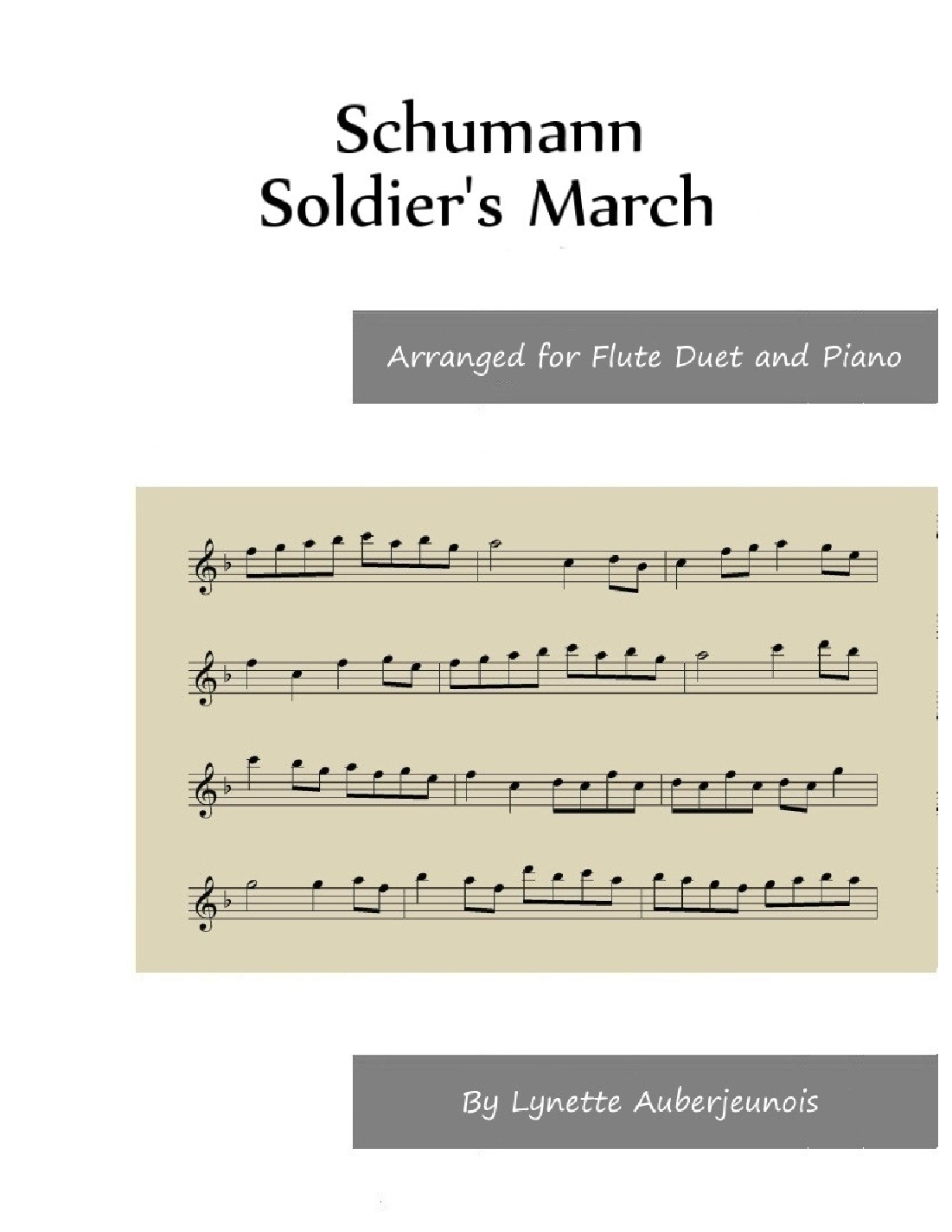 Schumann
Soldier's March

Arranged for Flute Duet and Piano

By Lynette Auberjeunois